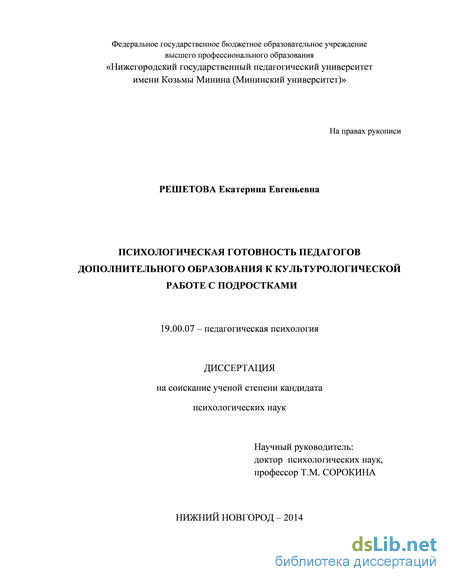 Федеральное государственное бюджетное образовательное учреждение
высшего профессионального образования
«Нижегородский государственный педагогический университет
имени Козьмы Минина (Мининский университет)»

На правах рукописи

РЕШЕТОВА Екатерина Евгеньевна

ПСИХОЛОГИЧЕСКАЯ ГОТОВНОСТЬ ПЕДАГОГОВ ДОПОЛНИТЕЛЬНОГО ОБРАЗОВАНИЯ К КУЛЬТУРОЛОГИЧЕСКОЙ РАБОТЕ С ПОДРОСТКАМИ

19.00.07 – педагогическая психология

ДИССЕРТАЦИЯ

на соискание ученой степени кандидата

психологических наук

Научный руководитель:
доктор психологических наук,
профессор Т.М. СОРОКИНА

НИЖНИЙ НОВГОРОД – 2014

dsLib.net
библиотека диссертаций